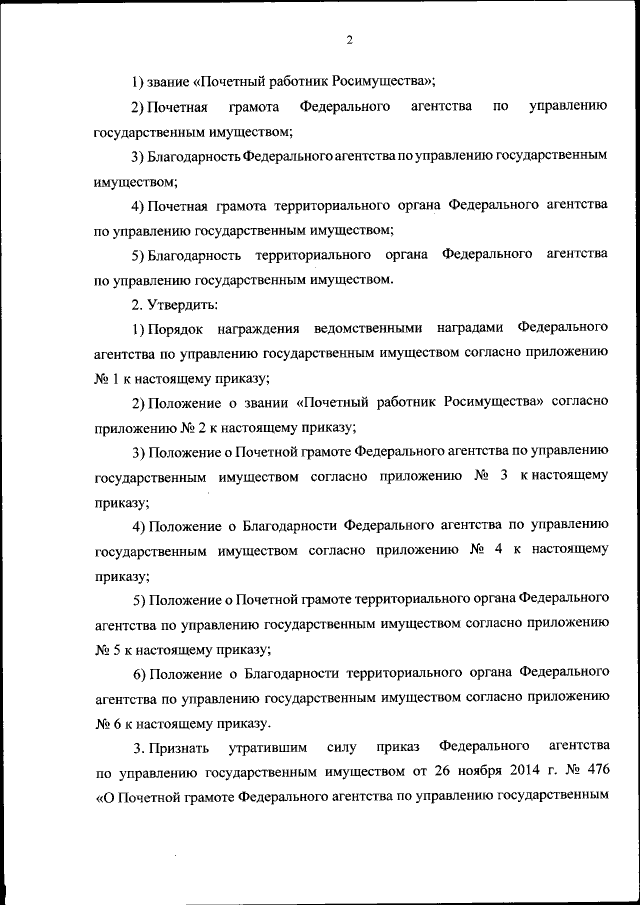 2

1) звание «Почетный работник Росимущества»;

2) Почетная грамота Федерального агентства по управлению государственным имуществом;

3) Благодарность Федерального агентства по управлению государственным имуществом;

4) Почетная грамота территориального органа Федерального агентства по управлению государственным имуществом;

5) Благодарность территориального органа Федерального агентства по управлению государственным имуществом.

2. Утвердить:

1) Порядок награждения ведомственными наградами Федерального агентства по управлению государственным имуществом согласно приложению № 1 к настоящему приказу;

2) Положение о звании «Почетный работник Росимущества» согласно приложению № 2 к настоящему приказу;

3) Положение о Почетной грамоте Федерального агентства по управлению государственным имуществом согласно приложению № 3 к настоящему приказу;

4) Положение о Благодарности Федерального агентства по управлению государственным имуществом согласно приложению № 4 к настоящему приказу;

5) Положение о Почетной грамоте территориального органа Федерального агентства по управлению государственным имуществом согласно приложению № 5 к настоящему приказу;

6) Положение о Благодарности территориального органа Федерального агентства по управлению государственным имуществом согласно приложению № 6 к настоящему приказу.

3. Признать утратившим силу приказ Федерального агентства по управлению государственным имуществом от 26 ноября 2014 г. № 476 «О Почетной грамоте Федерального агентства по управлению государственным